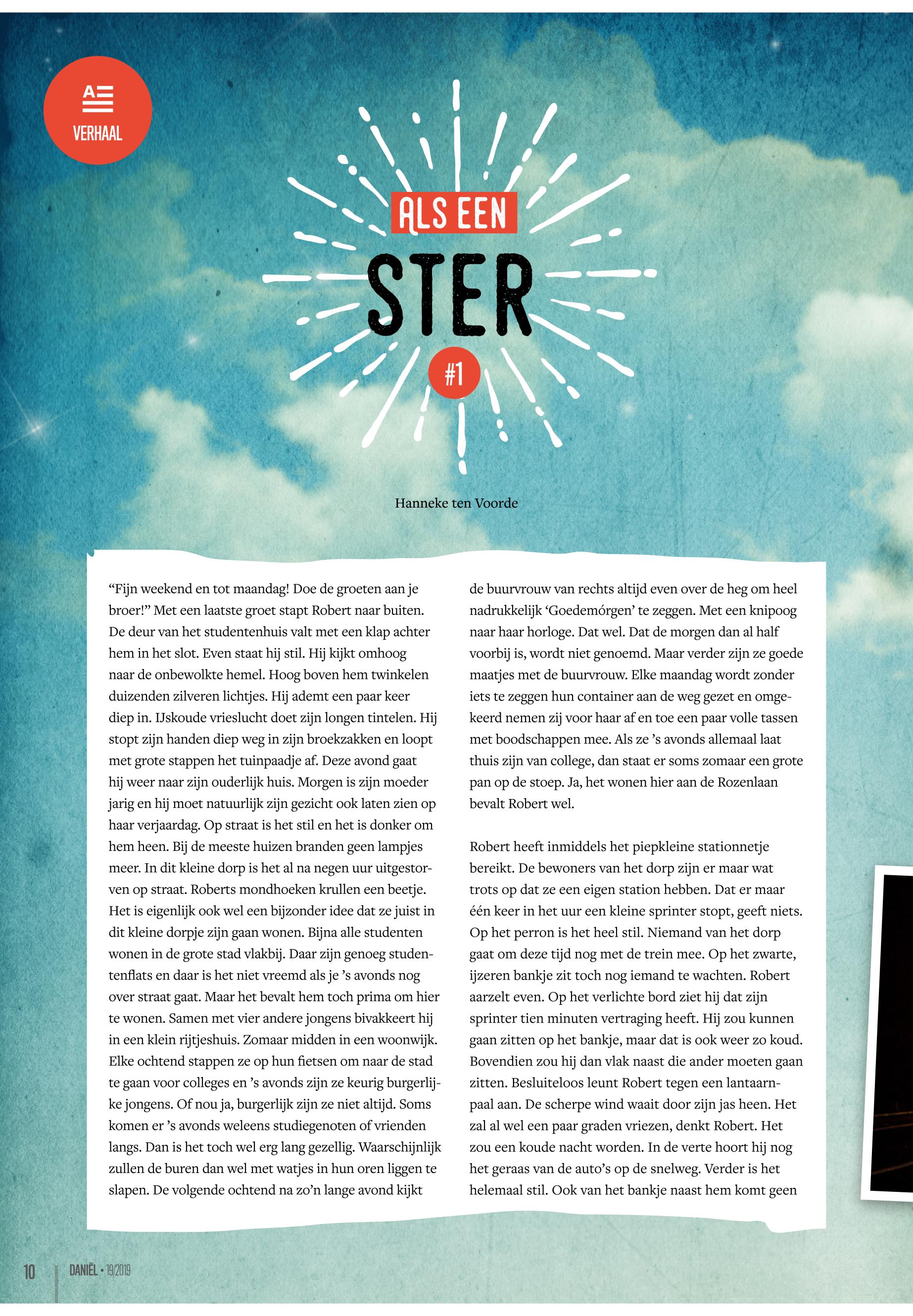 VERHAAL

ALS EEN

STER

#1

Hanneke ten Voorde

"Fijn weekend en tot maandag! Doe de groeten aan je broer!" Met een laatste groet stapt Robert naar buiten. De deur van het studentenhuis valt met een klap achter hem in het slot. Even staat hij stil. Hij kijkt omhoog naar de onbewolkte hemel. Hoog boven hem twinkelen duizenden zilveren lichtjes. Hij ademt een paar keer diep in. IJskoude vrieslucht doet zijn longen tintelen. Hij stopt zijn handen diep weg in zijn broekzakken en loopt met grote stappen het tuinpaadje af. Deze avond gaat hij weer naar zijn ouderlijk huis. Morgen is zijn moeder jarig en hij moet natuurlijk zijn gezicht ook laten zien op haar verjaardag. Op straat is het stil en het is donker om hem heen. Bij de meeste huizen branden geen lampjes meer. In dit kleine dorp is het al na negen uur uitgestorven op straat. Roberts mondhoeken krullen een beetje. Het is eigenlijk ook wel een bijzonder idee dat ze juist in dit kleine dorpje zijn gaan wonen. Bijna alle studenten wonen in de grote stad vlakbij. Daar zijn genoeg studentenflats en daar is het niet vreemd als je 's avonds nog over straat gaat. Maar het bevalt hem toch prima om hier te wonen. Samen met vier andere jongens bivakkeert hij in een klein rijtjeshuis. Zomaar midden in een woonwijk. Elke ochtend stappen ze op hun fietsen om naar de stad te gaan voor colleges en 's avonds zijn ze keurig burgerlijke jongens. Of nou ja, burgerlijk zijn ze niet altijd. Soms komen er 's avonds weleens studiegenoten of vrienden langs. Dan is het toch wel erg lang gezellig. Waarschijnlijk zullen de buren dan wel met watjes in hun oren liggen te slapen. De volgende ochtend na zo'n lange avond kijkt de buurvrouw van rechts altijd even over de heg om heel nadrukkelijk 'Goedemórgen' te zeggen. Met een knipoog naar haar horloge. Dat wel. Dat de morgen dan al half voorbij is, wordt niet genoemd. Maar verder zijn ze goede maatjes met de buurvrouw. Elke maandag wordt zonder iets te zeggen hun container aan de weg gezet en omgekeerd nemen zij voor haar af en toe een paar volle tassen met boodschappen mee. Als ze 's avonds allemaal laat thuis zijn van college, dan staat er soms zomaar een grote pan op de stoep. Ja, het wonen hier aan de Rozenlaan bevalt Robert wel.

Robert heeft inmiddels het piepkleine stationnetje bereikt. De bewoners van het dorp zijn er maar wat trots op dat ze een eigen station hebben. Dat er maar één keer in het uur een kleine sprinter stopt, geeft niets. Op het perron is het heel stil. Niemand van het dorp gaat om deze tijd nog met de trein mee. Op het zwarte, ijzeren bankje zit toch nog iemand te wachten. Robert aarzelt even. Op het verlichte bord ziet hij dat zijn sprinter tien minuten vertraging heeft. Hij zou kunnen gaan zitten op het bankje, maar dat is ook weer zo koud. Bovendien zou hij dan vlak naast die ander moeten gaan zitten. Besluiteloos leunt Robert tegen een lantaarnpaal aan. De scherpe wind waait door zijn jas heen. Het zal al wel een paar graden vriezen, denkt Robert. Het zou een koude nacht worden. In de verte hoort hij nog het geraas van de auto's op de snelweg. Verder is het helemaal stil. Ook van het bankje naast hem komt geen

10 DANIËL • 19/2019